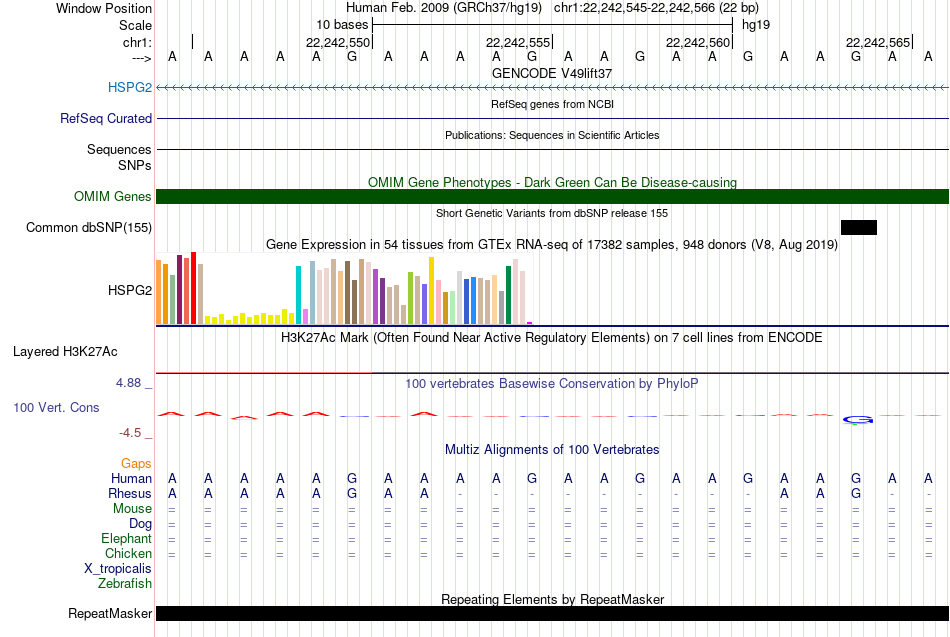 Window Position Human Feb. 2009 (GRCh37/hg19) chr1:22,242,545-22,242,566 (22 bp)
Scale 10 bases hg19
chr1: 22,242,550 22,242,555 22,242,560 22,242,565
---> A A A A A G A A A A G A A G A A G A A G A A
GENCODE V49lift37
HSPG2
RefSeq genes from NCBI
RefSeq Curated
Publications: Sequences in Scientific Articles
Sequences
SNPs
OMIM Gene Phenotypes - Dark Green Can Be Disease-causing
OMIM Genes
Short Genetic Variants from dbSNP release 155
Common dbSNP(155)
Gene Expression in 54 tissues from GTEx RNA-seq of 17382 samples, 948 donors (V8, Aug 2019)
HSPG2
H3K27Ac Mark (Often Found Near Active Regulatory Elements) on 7 cell lines from ENCODE
Layered H3K27Ac
4.88 _
100 vertebrates Basewise Conservation by PhyloP
100 Vert. Cons
-4.5 _
Multiz Alignments of 100 Vertebrates
Gaps
Human A A A A A G A A A A G A A G A A G A A G A A
Rhesus A A A A A G A A - - - - - - - - - A A G - -
Mouse = = = = = = = = = = = = = = = = = = = = = =
Dog = = = = = = = = = = = = = = = = = = = = = =
Elephant = = = = = = = = = = = = = = = = = = = = = =
Chicken = = = = = = = = = = = = = = = = = = = = = =
X_tropicalis
Zebrafish
Repeating Elements by RepeatMasker
RepeatMasker